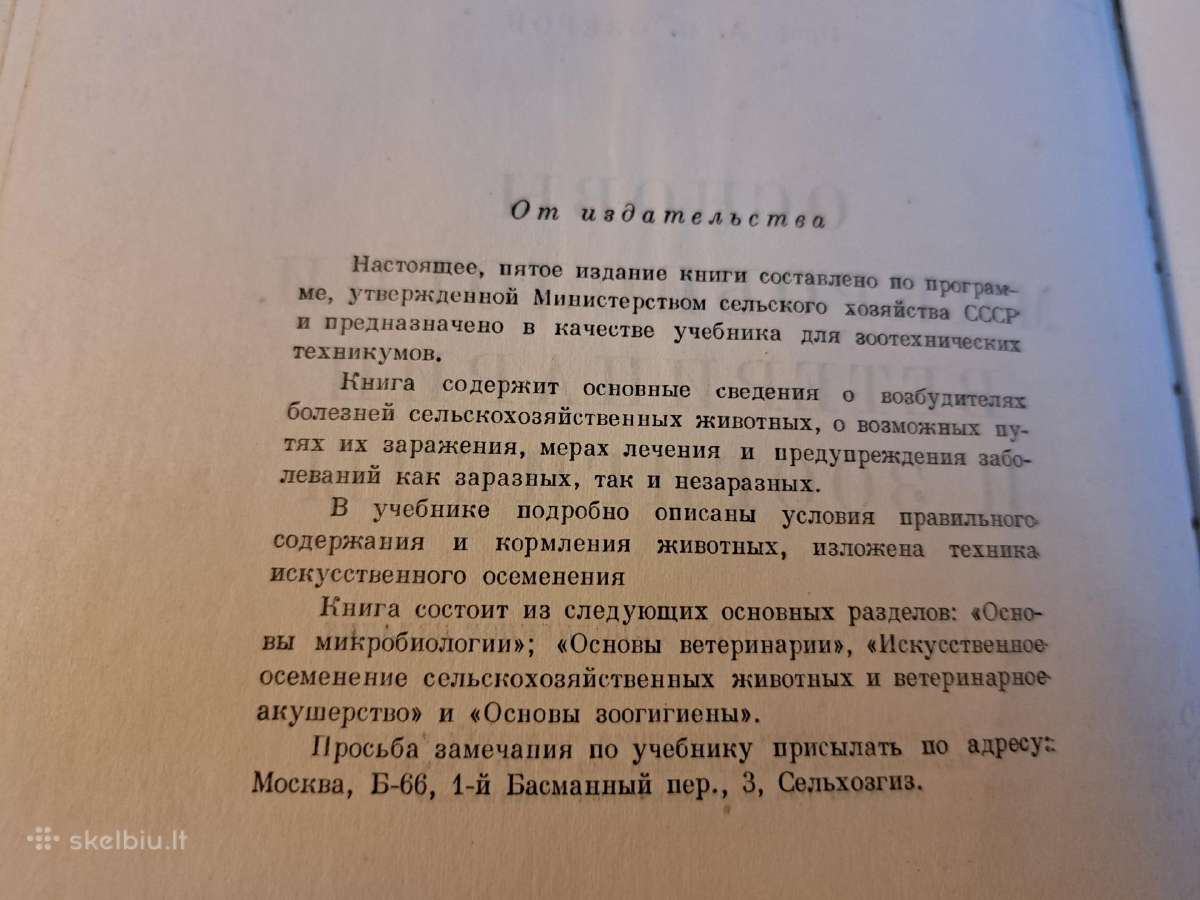 От издательства

Настоящее, пятое издание книги составлено по программе, утвержденной Министерством сельского хозяйства СССР и предназначено в качестве учебника для зоотехнических техникумов.

Книга содержит основные сведения о возбудителях болезней сельскохозяйственных животных, о возможных путях их заражения, мерах лечения и предупреждения заболеваний как заразных, так и незаразных.

В учебнике подробно описаны условия правильного содержания и кормления животных, изложена техника искусственного осеменения

Книга состоит из следующих основных разделов: «Основы микробиологии»; «Основы ветеринарии», «Искусственное осеменение сельскохозяйственных животных и ветеринарное акушерство» и «Основы зоогигиены».

Просьба замечания по учебнику присылать по адресу: Москва, Б-66, 1-й Басманный пер., 3, Сельхозгиз.

skelbiu.lt